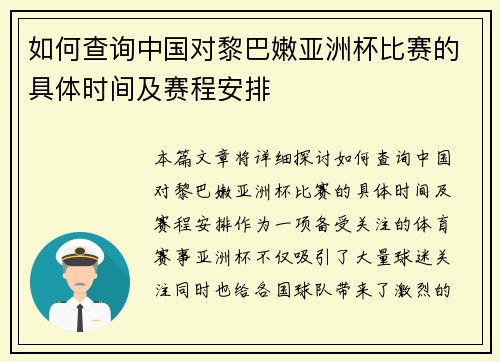 如何查询中国对黎巴嫩亚洲杯比赛的具体时间及赛程安排

本篇文章将详细探讨如何查询中国对黎巴嫩亚洲杯比赛的具体时间及赛程安排作为一项备受关注的体育赛事亚洲杯不仅吸引了大量球迷关注同时也给各国球队带来了激烈的